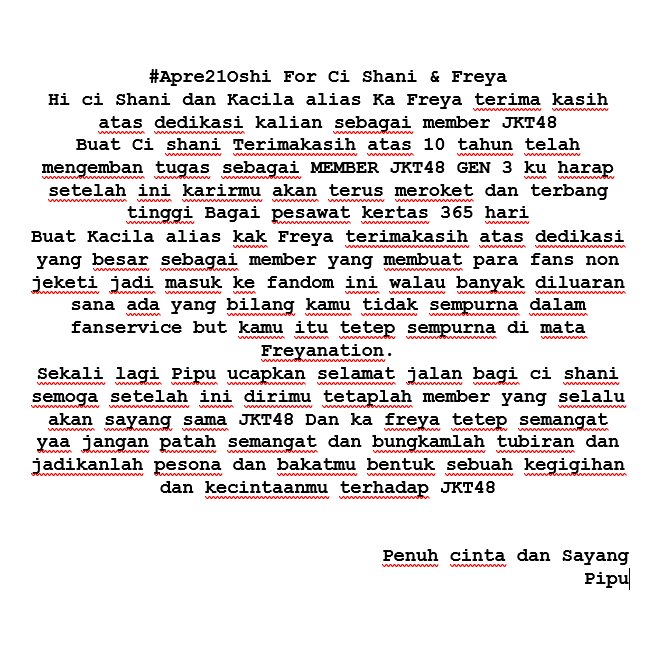 #Apre21Oshi For Ci Shani & Freya
Hi ci Shani dan Kacila alias Ka Freya terima kasih atas dedikasi kalian sebagai member JKT48
Buat Ci shani Terimakasih atas 10 tahun telah mengemban tugas sebagai MEMBER JKT48 GEN 3 ku harap setelah ini karirmu akan terus meroket dan terbang tinggi Bagai pesawat kertas 365 hari
Buat Kacila alias kak Freya terimakasih atas dedikasi yang besar sebagai member yang membuat para fans non jeketi jadi masuk ke fandom ini walau banyak diluaran sana ada yang bilang kamu tidak sempurna dalam fanservice but kamu itu tetep sempurna di mata Freyanation.
Sekali lagi Pipu ucapkan selamat jalan bagi ci shani semoga setelah ini dirimu tetaplah member yang selalu akan sayang sama JKT48 Dan ka freya tetep semangat yaa jangan patah semangat dan bungkamlah tubiran dan jadikanlah pesona dan bakatmu bentuk sebuah kegigihan dan kecintaanmu terhadap JKT48

Penuh cinta dan Sayang
Pipu